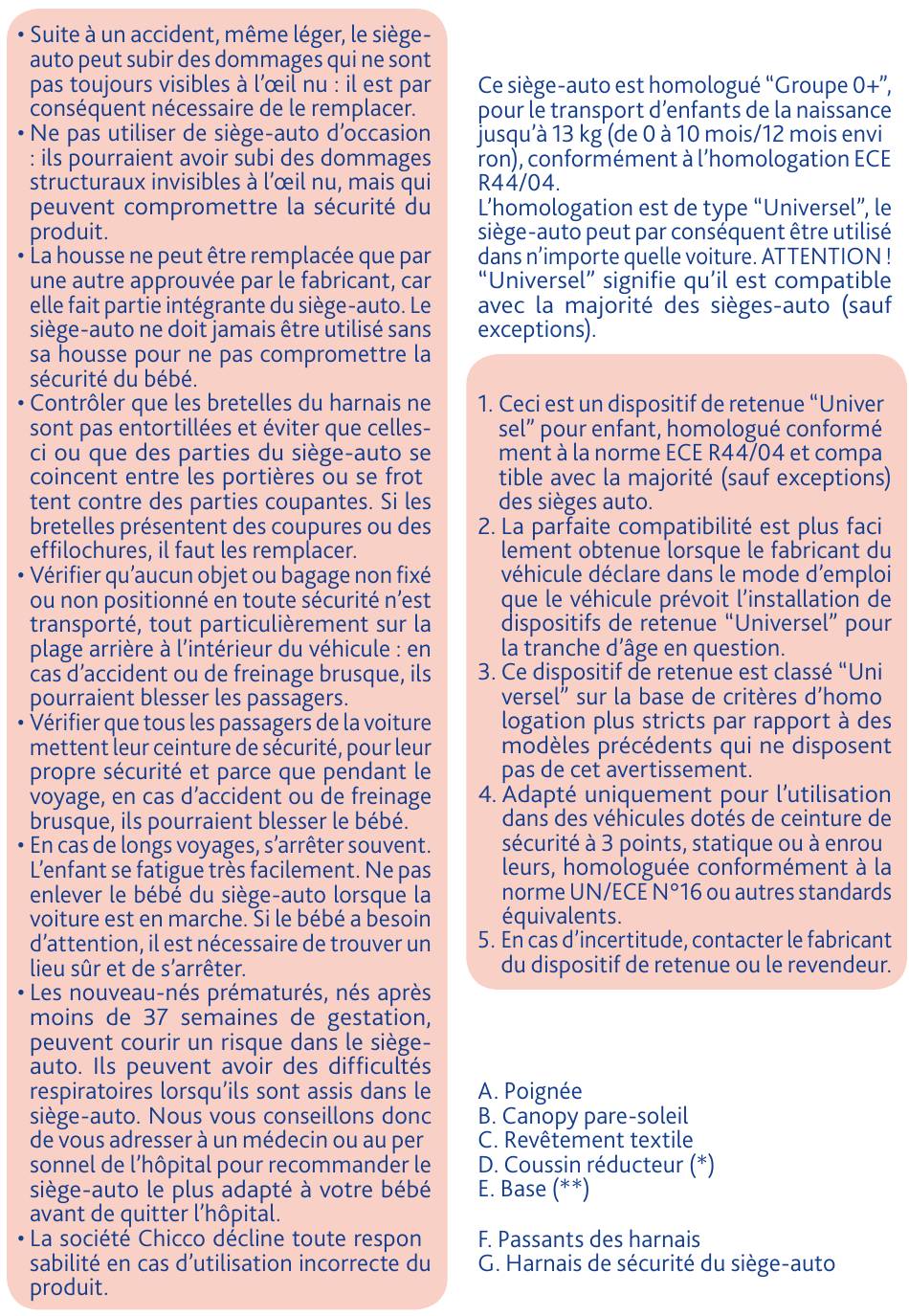 • Suite à un accident, même léger, le siège-auto peut subir des dommages qui ne sont pas toujours visibles à l'œil nu : il est par conséquent nécessaire de le remplacer.
• Ne pas utiliser de siège-auto d'occasion : ils pourraient avoir subi des dommages structuraux invisibles à l'œil nu, mais qui peuvent compromettre la sécurité du produit.
• La housse ne peut être remplacée que par une autre approuvée par le fabricant, car elle fait partie intégrante du siège-auto. Le siège-auto ne doit jamais être utilisé sans sa housse pour ne pas compromettre la sécurité du bébé.
• Contrôler que les bretelles du harnais ne sont pas entortillées et éviter que celles-ci ou que des parties du siège-auto se coincent entre les portières ou se frot tent contre des parties coupantes. Si les bretelles présentent des coupures ou des effilochures, il faut les remplacer.
• Vérifier qu'aucun objet ou bagage non fixé ou non positionné en toute sécurité n'est transporté, tout particulièrement sur la plage arrière à l'intérieur du véhicule : en cas d'accident ou de freinage brusque, ils pourraient blesser les passagers.
• Vérifier que tous les passagers de la voiture mettent leur ceinture de sécurité, pour leur propre sécurité et parce que pendant le voyage, en cas d'accident ou de freinage brusque, ils pourraient blesser le bébé.
• En cas de longs voyages, s'arrêter souvent. L'enfant se fatigue très facilement. Ne pas enlever le bébé du siège-auto lorsque la voiture est en marche. Si le bébé a besoin d'attention, il est nécessaire de trouver un lieu sûr et de s'arrêter.
• Les nouveau-nés prématurés, nés après moins de 37 semaines de gestation, peuvent courir un risque dans le siège-auto. Ils peuvent avoir des difficultés respiratoires lorsqu'ils sont assis dans le siège-auto. Nous vous conseillons donc de vous adresser à un médecin ou au per sonnel de l'hôpital pour recommander le siège-auto le plus adapté à votre bébé avant de quitter l'hôpital.
• La société Chicco décline toute respon sabilité en cas d'utilisation incorrecte du produit.

Ce siège-auto est homologué "Groupe 0+", pour le transport d'enfants de la naissance jusqu'à 13 kg (de 0 à 10 mois/12 mois envi ron), conformément à l'homologation ECE R44/04.
L'homologation est de type "Universel", le siège-auto peut par conséquent être utilisé dans n'importe quelle voiture. ATTENTION ! "Universel" signifie qu'il est compatible avec la majorité des sièges-auto (sauf exceptions).

1. Ceci est un dispositif de retenue "Univer sel" pour enfant, homologué conformé ment à la norme ECE R44/04 et compa tible avec la majorité (sauf exceptions) des sièges auto.
2. La parfaite compatibilité est plus faci lement obtenue lorsque le fabricant du véhicule déclare dans le mode d'emploi que le véhicule prévoit l'installation de dispositifs de retenue "Universel" pour la tranche d'âge en question.
3. Ce dispositif de retenue est classé "Uni versel" sur la base de critères d'homo logation plus stricts par rapport à des modèles précédents qui ne disposent pas de cet avertissement.
4. Adapté uniquement pour l'utilisation dans des véhicules dotés de ceinture de sécurité à 3 points, statique ou à enrou leurs, homologuée conformément à la norme UN/ECE N°16 ou autres standards équivalents.
5. En cas d'incertitude, contacter le fabricant du dispositif de retenue ou le revendeur.

A. Poignée
B. Canopy pare-soleil
C. Revêtement textile
D. Coussin réducteur (*)
E. Base (**)

F. Passants des harnais
G. Harnais de sécurité du siège-auto